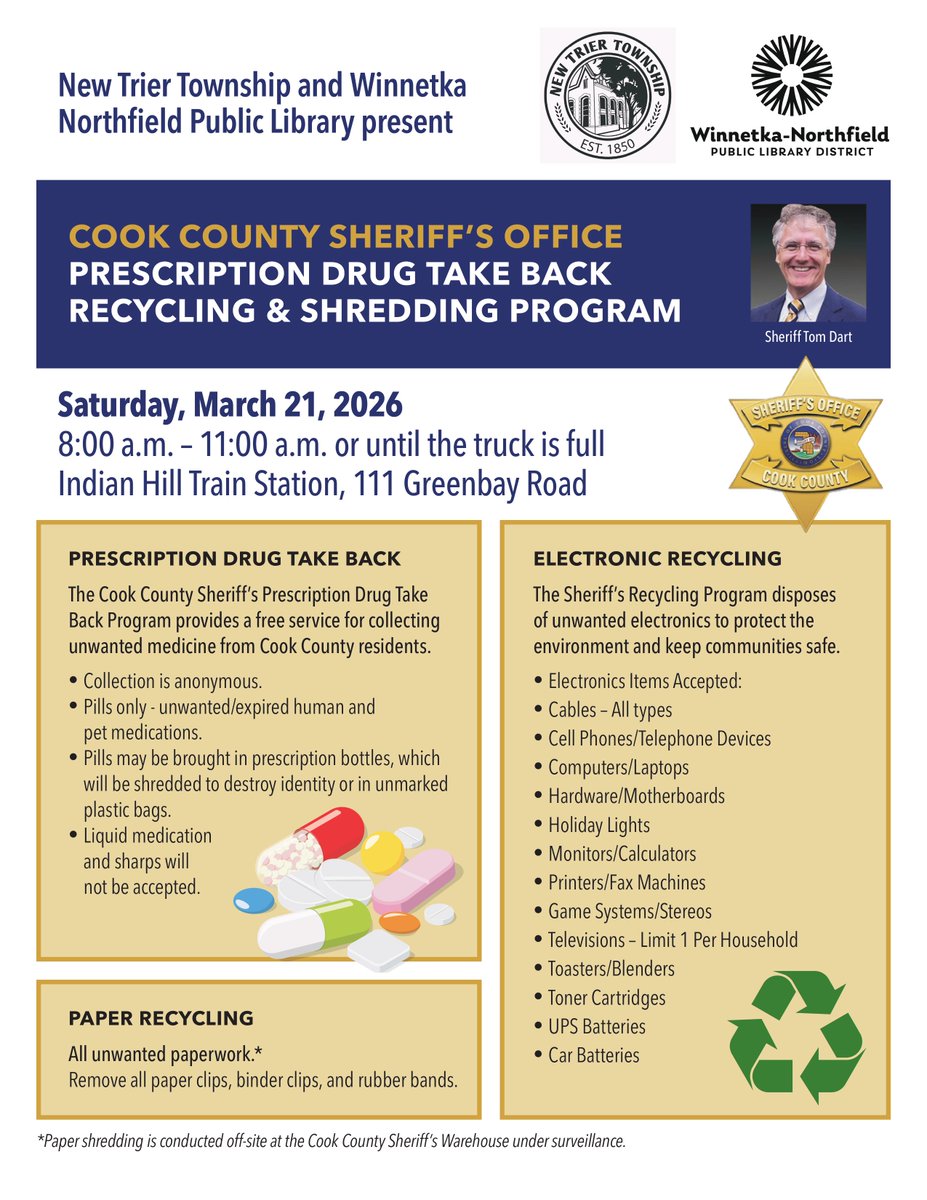 New Trier Township and Winnetka Northfield Public Library present

NEW TRIER TOWNSHIP
EST. 1850

Winnetka-Northfield
PUBLIC LIBRARY DISTRICT

COOK COUNTY SHERIFF'S OFFICE
PRESCRIPTION DRUG TAKE BACK
RECYCLING & SHREDDING PROGRAM

Sheriff Tom Dart

Saturday, March 21, 2026
8:00 a.m. – 11:00 a.m. or until the truck is full
Indian Hill Train Station, 111 Greenbay Road

SHERIFF'S OFFICE
COOK COUNTY

PRESCRIPTION DRUG TAKE BACK

The Cook County Sheriff's Prescription Drug Take Back Program provides a free service for collecting unwanted medicine from Cook County residents.

• Collection is anonymous.
• Pills only - unwanted/expired human and pet medications.
• Pills may be brought in prescription bottles, which will be shredded to destroy identity or in unmarked plastic bags.
• Liquid medication and sharps will not be accepted.

PAPER RECYCLING

All unwanted paperwork.*
Remove all paper clips, binder clips, and rubber bands.

ELECTRONIC RECYCLING

The Sheriff's Recycling Program disposes of unwanted electronics to protect the environment and keep communities safe.

• Electronics Items Accepted:
• Cables – All types
• Cell Phones/Telephone Devices
• Computers/Laptops
• Hardware/Motherboards
• Holiday Lights
• Monitors/Calculators
• Printers/Fax Machines
• Game Systems/Stereos
• Televisions – Limit 1 Per Household
• Toasters/Blenders
• Toner Cartridges
• UPS Batteries
• Car Batteries

*Paper shredding is conducted off-site at the Cook County Sheriff's Warehouse under surveillance.